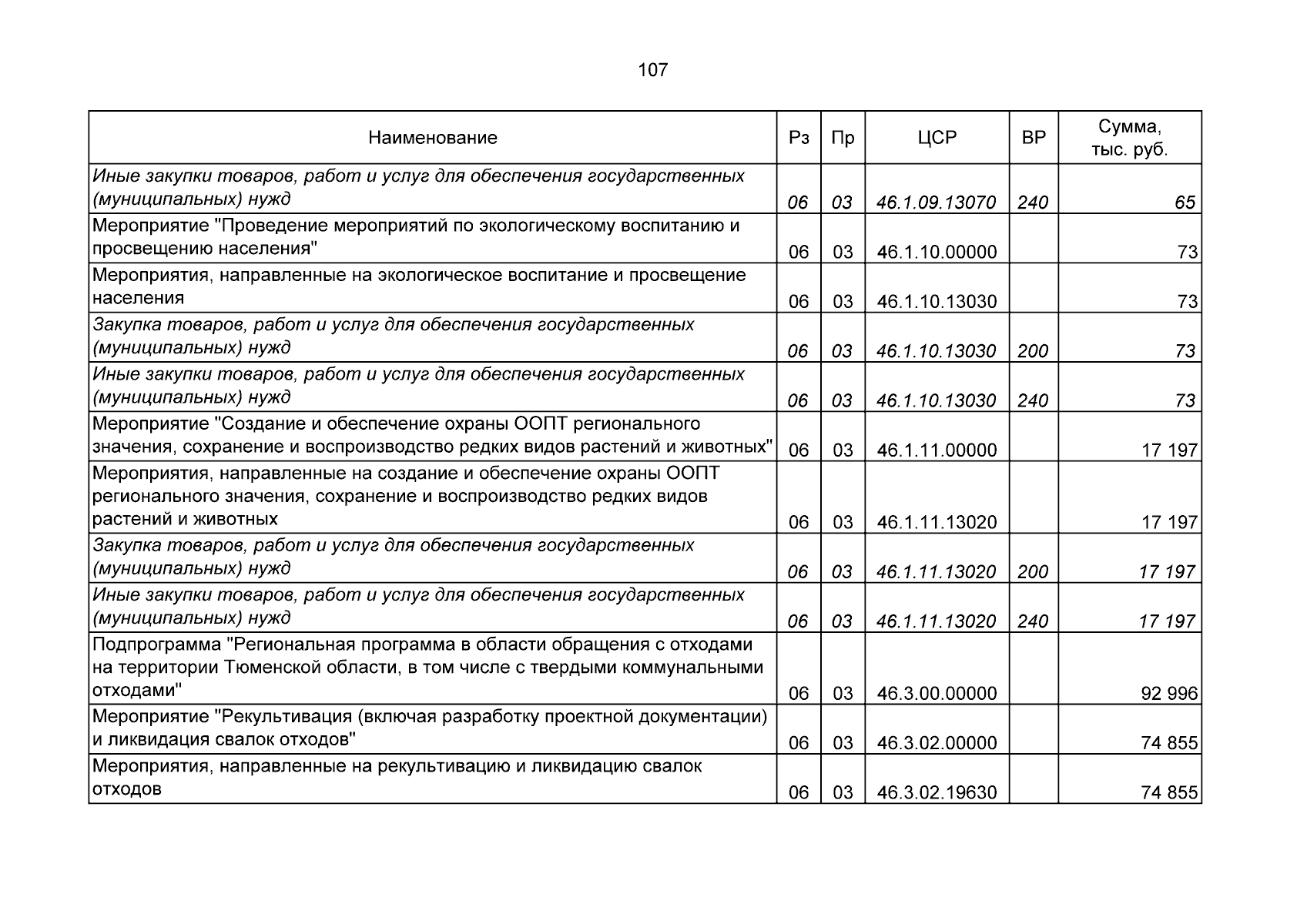 107

| Наименование | Рз | Пр | ЦСР | ВР | Сумма, тыс. руб. |
|---|---|---|---|---|---|
| Иные закупки товаров, работ и услуг для обеспечения государственных (муниципальных) нужд | 06 | 03 | 46.1.09.13070 | 240 | 65 |
| Мероприятие "Проведение мероприятий по экологическому воспитанию и просвещению населения" | 06 | 03 | 46.1.10.00000 | | 73 |
| Мероприятия, направленные на экологическое воспитание и просвещение населения | 06 | 03 | 46.1.10.13030 | | 73 |
| Закупка товаров, работ и услуг для обеспечения государственных (муниципальных) нужд | 06 | 03 | 46.1.10.13030 | 200 | 73 |
| Иные закупки товаров, работ и услуг для обеспечения государственных (муниципальных) нужд | 06 | 03 | 46.1.10.13030 | 240 | 73 |
| Мероприятие "Создание и обеспечение охраны ООПТ регионального значения, сохранение и воспроизводство редких видов растений и животных" | 06 | 03 | 46.1.11.00000 | | 17 197 |
| Мероприятия, направленные на создание и обеспечение охраны ООПТ регионального значения, сохранение и воспроизводство редких видов растений и животных | 06 | 03 | 46.1.11.13020 | | 17 197 |
| Закупка товаров, работ и услуг для обеспечения государственных (муниципальных) нужд | 06 | 03 | 46.1.11.13020 | 200 | 17 197 |
| Иные закупки товаров, работ и услуг для обеспечения государственных (муниципальных) нужд | 06 | 03 | 46.1.11.13020 | 240 | 17 197 |
| Подпрограмма "Региональная программа в области обращения с отходами на территории Тюменской области, в том числе с твердыми коммунальными отходами" | 06 | 03 | 46.3.00.00000 | | 92 996 |
| Мероприятие "Рекультивация (включая разработку проектной документации) и ликвидация свалок отходов" | 06 | 03 | 46.3.02.00000 | | 74 855 |
| Мероприятия, направленные на рекультивацию и ликвидацию свалок отходов | 06 | 03 | 46.3.02.19630 | | 74 855 |